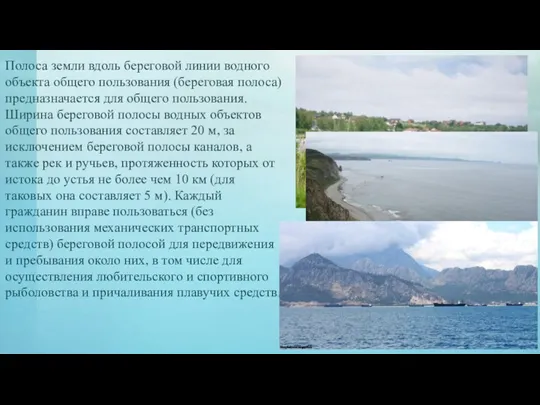 Полоса земли вдоль береговой линии водного объекта общего пользования (береговая полоса) предназначается для общего пользования. Ширина береговой полосы водных объектов общего пользования составляет 20 м, за исключением береговой полосы каналов, а также рек и ручьев, протяженность которых от истока до устья не более чем 10 км (для таковых она составляет 5 м). Каждый гражданин вправе пользоваться (без использования механических транспортных средств) береговой полосой для передвижения и пребывания около них, в том числе для осуществления любительского и спортивного рыболовства и причаливания плавучих средств.